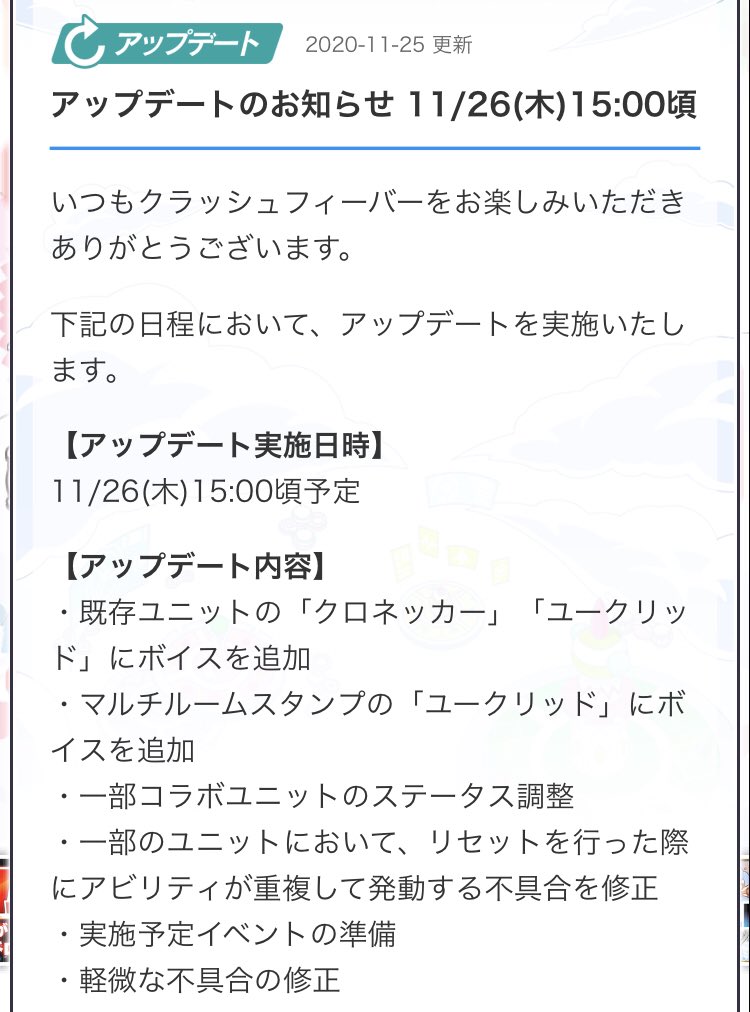 アップデート 2020-11-25 更新

アップデートのお知らせ 11/26(木)15:00頃

いつもクラッシュフィーバーをお楽しみいただきありがとうございます。

下記の日程において、アップデートを実施いたします。

【アップデート実施日時】
11/26(木)15:00頃予定

【アップデート内容】
・既存ユニットの「クロネッカー」「ユークリッド」にボイスを追加
・マルチルームスタンプの「ユークリッド」にボイスを追加
・一部コラボユニットのステータス調整
・一部のユニットにおいて、リセットを行った際にアビリティが重複して発動する不具合を修正
・実施予定イベントの準備
・軽微な不具合の修正